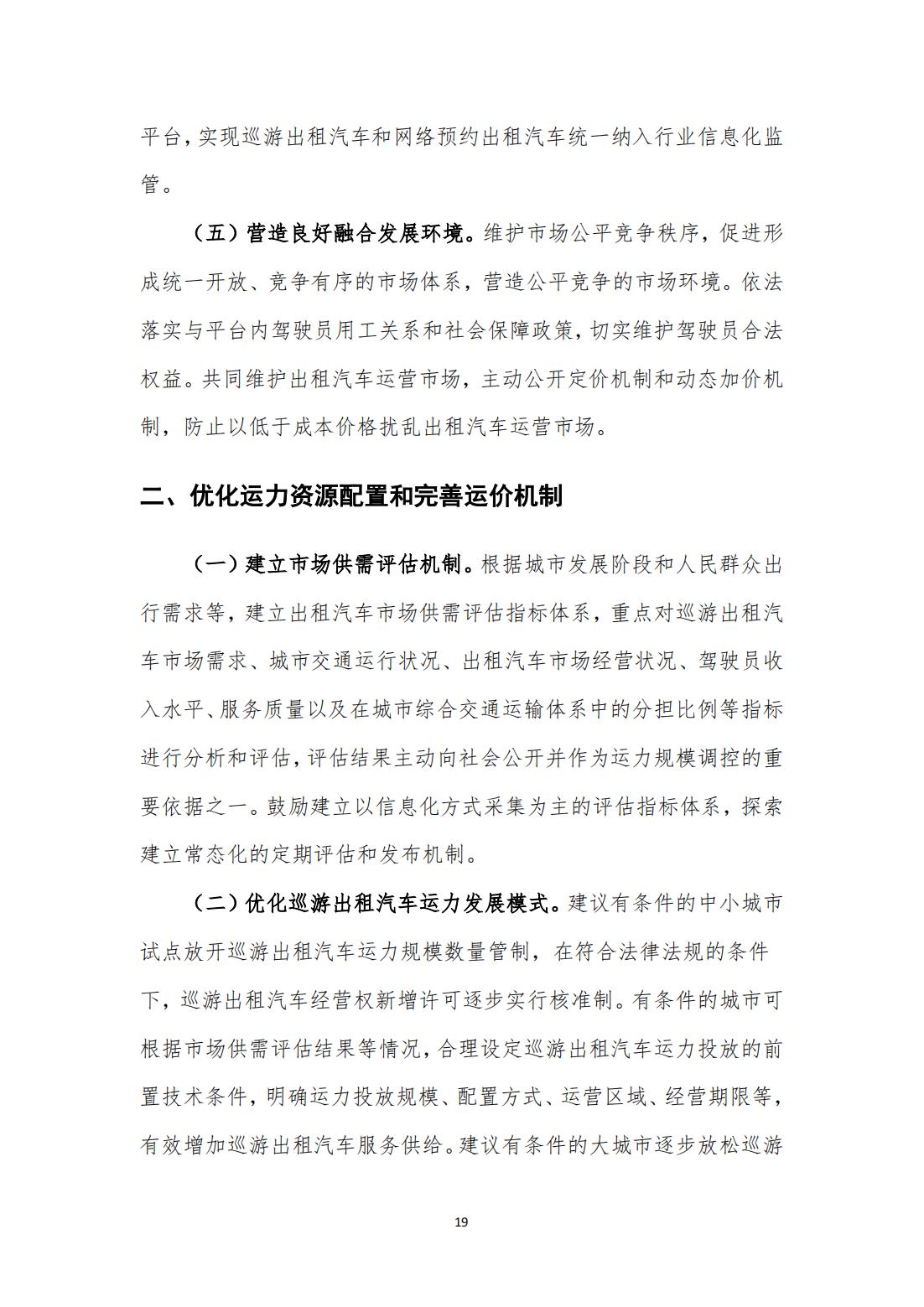 平台，实现巡游出租汽车和网络预约出租汽车统一纳入行业信息化监管。

（五）营造良好融合发展环境。维护市场公平竞争秩序，促进形成统一开放、竞争有序的市场体系，营造公平竞争的市场环境。依法落实与平台内驾驶员用工关系和社会保障政策，切实维护驾驶员合法权益。共同维护出租汽车运营市场，主动公开定价机制和动态加价机制，防止以低于成本价格扰乱出租汽车运营市场。

二、优化运力资源配置和完善运价机制

（一）建立市场供需评估机制。根据城市发展阶段和人民群众出行需求等，建立出租汽车市场供需评估指标体系，重点对巡游出租汽车市场需求、城市交通运行状况、出租汽车市场经营状况、驾驶员收入水平、服务质量以及在城市综合交通运输体系中的分担比例等指标进行分析和评估，评估结果主动向社会公开并作为运力规模调控的重要依据之一。鼓励建立以信息化方式采集为主的评估指标体系，探索建立常态化的定期评估和发布机制。

（二）优化巡游出租汽车运力发展模式。建议有条件的中小城市试点放开巡游出租汽车运力规模数量管制，在符合法律法规的条件下，巡游出租汽车经营权新增许可逐步实行核准制。有条件的城市可根据市场供需评估结果等情况，合理设定巡游出租汽车运力投放的前置技术条件，明确运力投放规模、配置方式、运营区域、经营期限等，有效增加巡游出租汽车服务供给。建议有条件的大城市逐步放松巡游

19